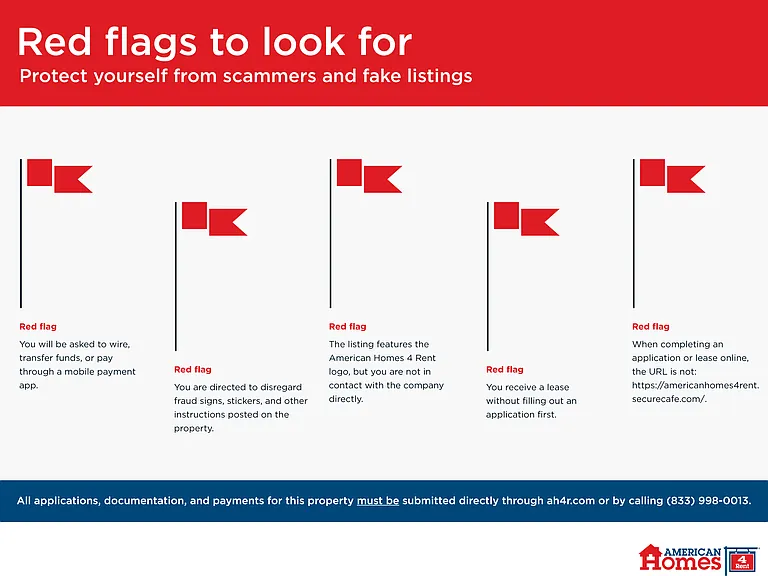 Red flags to look for

Protect yourself from scammers and fake listings

Red flag

You will be asked to wire, transfer funds, or pay through a mobile payment app.

Red flag

You are directed to disregard fraud signs, stickers, and other instructions posted on the property.

Red flag

The listing features the American Homes 4 Rent logo, but you are not in contact with the company directly.

Red flag

You receive a lease without filling out an application first.

Red flag

When completing an application or lease online, the URL is not: https://americanhomes4rent.securecafe.com/.

All applications, documentation, and payments for this property must be submitted directly through ah4r.com or by calling (833) 998-0013.

AMERICAN Homes 4 Rent